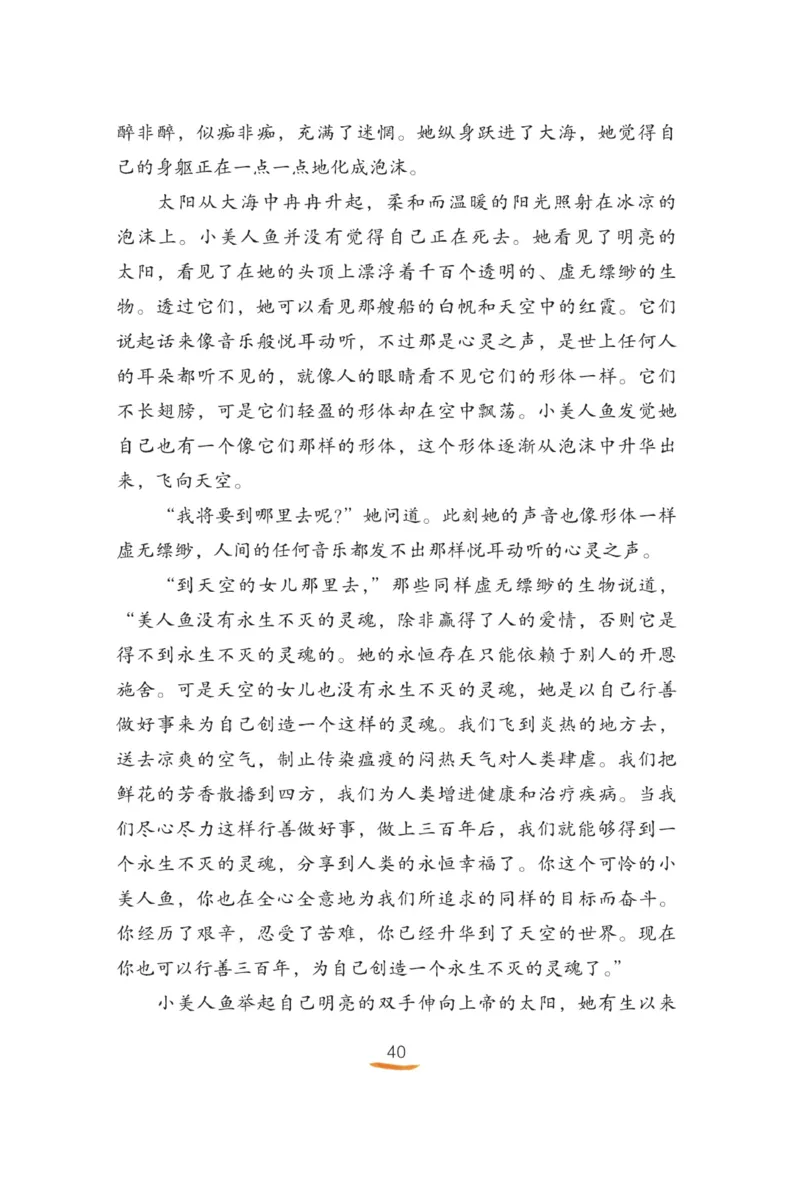 醉非醉，似痴非痴，充满了迷惘。她纵身跃进了大海，她觉得自己的身躯正在一点一点地化成泡沫。

太阳从大海中冉冉升起，柔和而温暖的阳光照射在冰凉的泡沫上。小美人鱼并没有觉得自己正在死去。她看见了明亮的太阳，看见了在她的头顶上漂浮着千百个透明的、虚无缥缈的生物。透过它们，她可以看见那艘船的白帆和天空中的红霞。它们说起话来像音乐般悦耳动听，不过那是心灵之声，是世上任何人的耳朵都听不见的，就像人的眼睛看不见它们的形体一样。它们不长翅膀，可是它们轻盈的形体却在空中飘荡。小美人鱼发觉她自己也有一个像它们那样的形体，这个形体逐渐从泡沫中升华出来，飞向天空。

“我将要到哪里去呢?”她问道。此刻她的声音也像形体一样虚无缥缈，人间的任何音乐都发不出那样悦耳动听的心灵之声。

“到天空的女儿那里去，”那些同样虚无缥缈的生物说道，“美人鱼没有永生不灭的灵魂，除非赢得了人的爱情，否则它是得不到永生不灭的灵魂的。她的永恒存在只能依赖于别人的开恩施舍。可是天空的女儿也没有永生不灭的灵魂，她是以自己行善做好事来为自己创造一个这样的灵魂。我们飞到炎热的地方去，送去凉爽的空气，制止传染瘟疫的闷热天气对人类肆虐。我们把鲜花的芳香散播到四方，我们为人类增进健康和治疗疾病。当我们尽心尽力这样行善做好事，做上三百年后，我们就能够得到一个永生不灭的灵魂，分享到人类的永恒幸福了。你这个可怜的小美人鱼，你也在全心全意地为我们所追求的同样的目标而奋斗。你经历了艰辛，忍受了苦难，你已经升华到了天空的世界。现在你也可以行善三百年，为自己创造一个永生不灭的灵魂了。”

小美人鱼举起自己明亮的双手伸向上帝的太阳，她有生以来

40